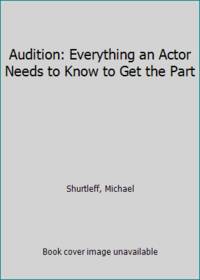 Audition: Everything an Actor Needs to Know to Get the Part

Shurtleff, Michael

Book cover image unavailable